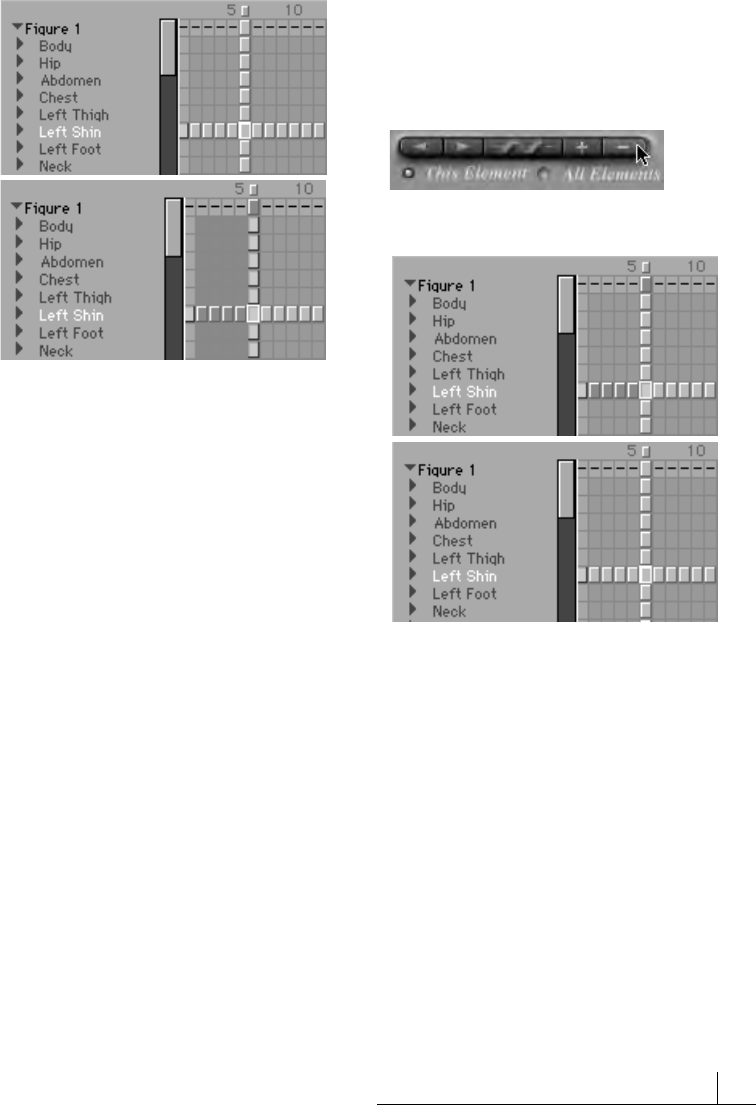 5 10
Figure 1
Body
Hip
Abdomen
Chest
Left Thigh
Left Shin
Left Foot
Neck

5 10
Figure 1
Body
Hip
Abdomen
Chest
Left Thigh
Left Shin
Left Foot
Neck

+ −
This Element All Elements

5 10
Figure 1
Body
Hip
Abdomen
Chest
Left Thigh
Left Shin
Left Foot
Neck

5 10
Figure 1
Body
Hip
Abdomen
Chest
Left Thigh
Left Shin
Left Foot
Neck